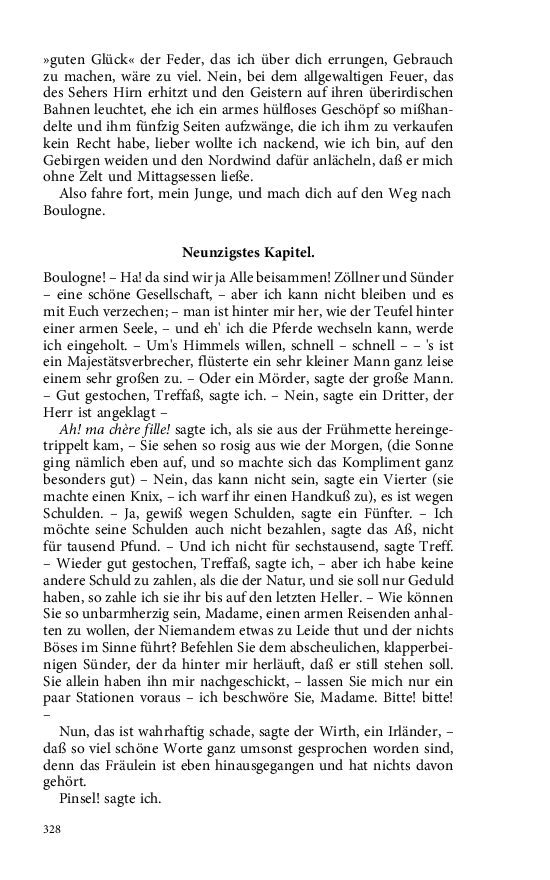 »guten Glück« der Feder, das ich über dich errungen, Gebrauch zu machen, wäre zu viel. Nein, bei dem allgewaltigen Feuer, das des Sehers Hirn erhitzt und den Geistern auf ihren überirdischen Bahnen leuchtet, ehe ich ein armes hülfloses Geschöpf so mißhandelte und ihm fünfzig Seiten aufzwänge, die ich ihm zu verkaufen kein Recht habe, lieber wollte ich nackend, wie ich bin, auf den Gebirgen weiden und den Nordwind dafür anlächeln, daß er mich ohne Zelt und Mittagsessen ließe.

Also fahre fort, mein Junge, und mach dich auf den Weg nach Boulogne.

Neunzigstes Kapitel.

Boulogne! – Ha! da sind wir ja Alle beisammen! Zöllner und Sünder – eine schöne Gesellschaft, – aber ich kann nicht bleiben und es mit Euch verzechen; – man ist hinter mir her, wie der Teufel hinter einer armen Seele, – und eh' ich die Pferde wechseln kann, werde ich eingeholt. – Um's Himmels willen, schnell – schnell – – 's ist ein Majestätsverbrecher, flüsterte ein sehr kleiner Mann ganz leise einem sehr großen zu. – Oder ein Mörder, sagte der große Mann. – Gut gestochen, Treffaß, sagte ich. – Nein, sagte ein Dritter, der Herr ist angeklagt –

Ah! ma chère fille! sagte ich, als sie aus der Frühmette hereingetrippelt kam, – Sie sehen so rosig aus wie der Morgen, (die Sonne ging nämlich eben auf, und so machte sich das Kompliment ganz besonders gut) – Nein, das kann nicht sein, sagte ein Vierter (sie machte einen Knix, – ich warf ihr einen Handkuß zu), es ist wegen Schulden. – Ja, gewiß wegen Schulden, sagte ein Fünfter. – Ich möchte seine Schulden auch nicht bezahlen, sagte das Aß, nicht für tausend Pfund. – Und ich nicht für sechstausend, sagte Treff. – Wieder gut gestochen, Treffaß, sagte ich, – aber ich habe keine andere Schuld zu zahlen, als die der Natur, und sie soll nur Geduld haben, so zahle ich sie ihr bis auf den letzten Heller. – Wie können Sie so unbarmherzig sein, Madame, einen armen Reisenden anhalten zu wollen, der Niemandem etwas zu Leide thut und der nichts Böses im Sinne führt? Befehlen Sie dem abscheulichen, klapperbeinigen Sünder, der da hinter mir herläuft, daß er still stehen soll. Sie allein haben ihn mir nachgeschickt, – lassen Sie mich nur ein paar Stationen voraus – ich beschwöre Sie, Madame. Bitte! bitte! –

Nun, das ist wahrhaftig schade, sagte der Wirth, ein Irländer, – daß so viel schöne Worte ganz umsonst gesprochen worden sind, denn das Fräulein ist eben hinausgegangen und hat nichts davon gehört.

Pinsel! sagte ich.

328